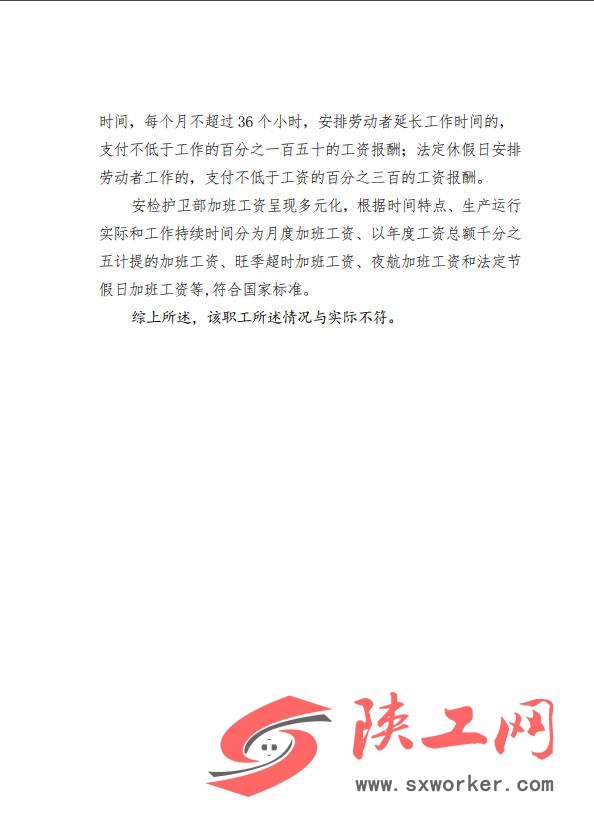 时间，每个月不超过36个小时，安排劳动者延长工作时间的，支付不低于工作的百分之一百五十的工资报酬；法定休假日安排劳动者工作的，支付不低于工资的百分之三百的工资报酬。

安检护卫部加班工资呈现多元化，根据时间特点、生产运行实际和工作持续时间分为月度加班工资、以年度工资总额千分之五计提的加班工资、旺季超时加班工资、夜航加班工资和法定节假日加班工资等，符合国家标准。

综上所述，该职工所述情况与实际不符。

陕工网
www.sxworker.com